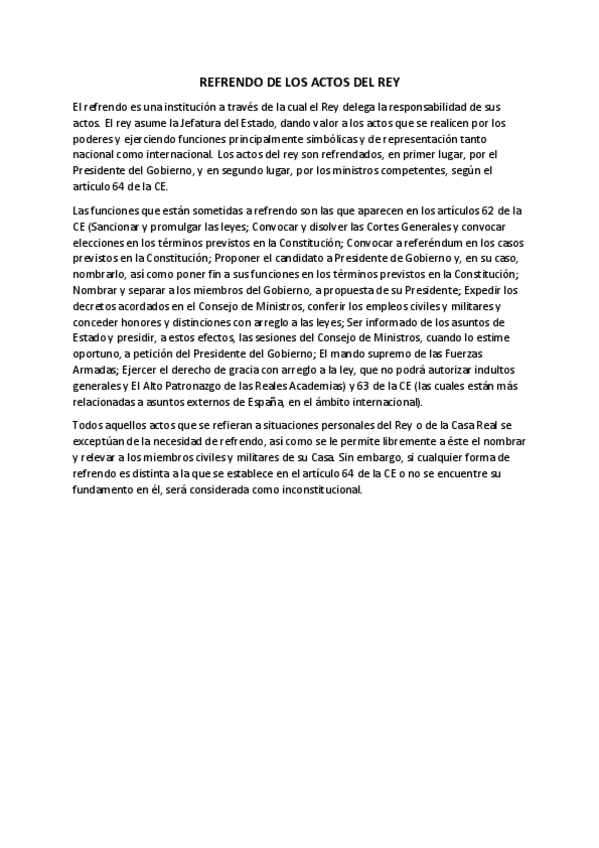 REFRENDO DE LOS ACTOS DEL REY

El refrendo es una institución a través de la cual el Rey delega la responsabilidad de sus actos. El rey asume la Jefatura del Estado, dando valor a los actos que se realicen por los poderes y ejerciendo funciones principalmente simbólicas y de representación tanto nacional como internacional. Los actos del rey son refrendados, en primer lugar, por el Presidente del Gobierno, y en segundo lugar, por los ministros competentes, según el artículo 64 de la CE.

Las funciones que están sometidas a refrendo son las que aparecen en los artículos 62 de la CE (Sancionar y promulgar las leyes; Convocar y disolver las Cortes Generales y convocar elecciones en los términos previstos en la Constitución; Convocar a referéndum en los casos previstos en la Constitución; Proponer el candidato a Presidente de Gobierno y, en su caso, nombrarlo, así como poner fin a sus funciones en los términos previstos en la Constitución; Nombrar y separar a los miembros del Gobierno, a propuesta de su Presidente; Expedir los decretos acordados en el Consejo de Ministros, conferir los empleos civiles y militares y conceder honores y distinciones con arreglo a las leyes; Ser informado de los asuntos de Estado y presidir, a estos efectos, las sesiones del Consejo de Ministros, cuando lo estime oportuno, a petición del Presidente del Gobierno; El mando supremo de las Fuerzas Armadas; Ejercer el derecho de gracia con arreglo a la ley, que no podrá autorizar indultos generales y El Alto Patronazgo de las Reales Academias) y 63 de la CE (las cuales están más relacionadas a asuntos externos de España, en el ámbito internacional).

Todos aquellos actos que se refieran a situaciones personales del Rey o de la Casa Real se exceptúan de la necesidad de refrendo, así como se le permite libremente a éste el nombrar y relevar a los miembros civiles y militares de su Casa. Sin embargo, si cualquier forma de refrendo es distinta a la que se establece en el artículo 64 de la CE o no se encuentre su fundamento en él, será considerada como inconstitucional.